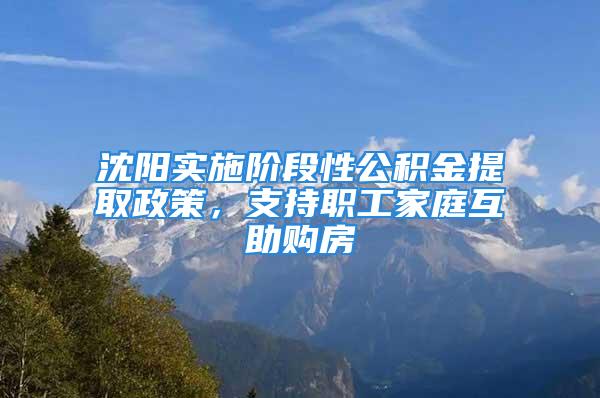 沈阳实施阶段性公积金提取政策，支持职工家庭互助购房